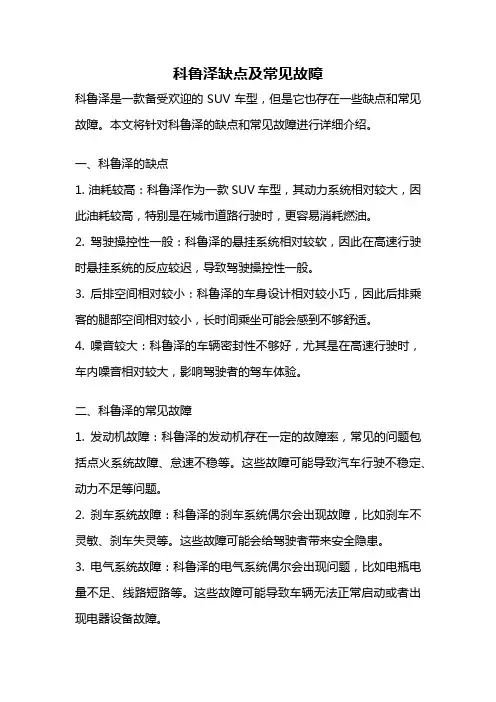 科鲁泽缺点及常见故障

科鲁泽是一款备受欢迎的 SUV 车型，但是它也存在一些缺点和常见故障。本文将针对科鲁泽的缺点和常见故障进行详细介绍。

一、科鲁泽的缺点

1. 油耗较高：科鲁泽作为一款 SUV 车型，其动力系统相对较大，因此油耗较高，特别是在城市道路行驶时，更容易消耗燃油。

2. 驾驶操控性一般：科鲁泽的悬挂系统相对较软，因此在高速行驶时悬挂系统的反应较迟，导致驾驶操控性一般。

3. 后排空间相对较小：科鲁泽的车身设计相对较小巧，因此后排乘客的腿部空间相对较小，长时间乘坐可能会感到不够舒适。

4. 噪音较大：科鲁泽的车辆密封性不够好，尤其是在高速行驶时，车内噪音相对较大，影响驾驶者的驾车体验。

二、科鲁泽的常见故障

1. 发动机故障：科鲁泽的发动机存在一定的故障率，常见的问题包括点火系统故障、怠速不稳等。这些故障可能导致汽车行驶不稳定、动力不足等问题。

2. 刹车系统故障：科鲁泽的刹车系统偶尔会出现故障，比如刹车不灵敏、刹车失灵等。这些故障可能会给驾驶者带来安全隐患。

3. 电气系统故障：科鲁泽的电气系统偶尔会出现问题，比如电瓶电量不足、线路短路等。这些故障可能导致车辆无法正常启动或者出现电器设备故障。